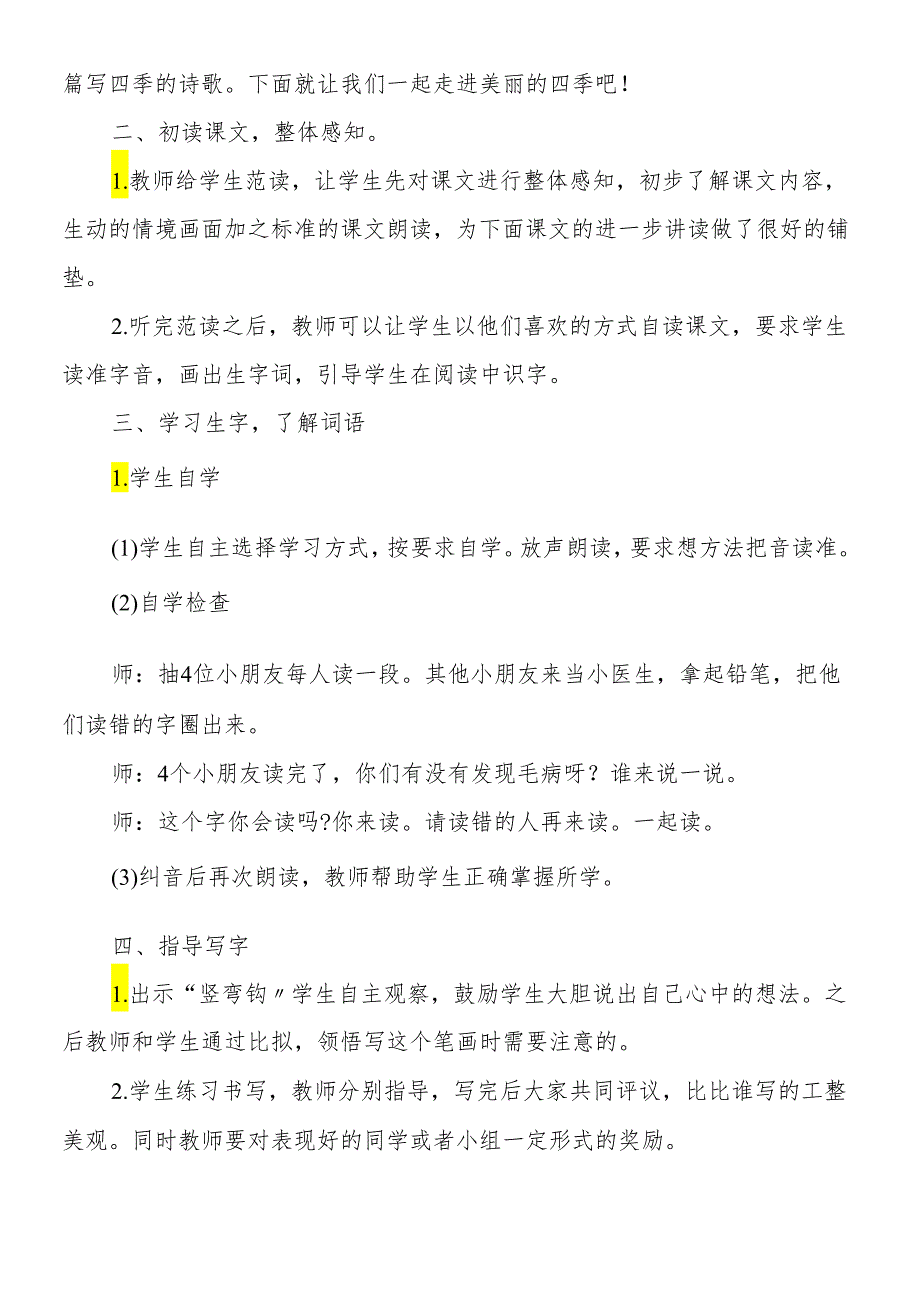 篇写四季的诗歌。下面就让我们一起走进美丽的四季吧！

二、初读课文，整体感知。

1.教师给学生范读，让学生先对课文进行整体感知，初步了解课文内容，生动的情境画面加之标准的课文朗读，为下面课文的进一步讲读做了很好的铺垫。

2.听完范读之后，教师可以让学生以他们喜欢的方式自读课文，要求学生读准字音，画出生字词，引导学生在阅读中识字。

三、学习生字，了解词语

1.学生自学

(1)学生自主选择学习方式，按要求自学。放声朗读，要求想方法把音读准。

(2)自学检查

师：抽4位小朋友每人读一段。其他小朋友来当小医生，拿起铅笔，把他们读错的字圈出来。

师：4个小朋友读完了，你们有没有发现毛病呀？谁来说一说。

师：这个字你会读吗?你来读。请读错的人再来读。一起读。

(3)纠音后再次朗读，教师帮助学生正确掌握所学。

四、指导写字

1.出示“竖弯钩〃学生自主观察，鼓励学生大胆说出自己心中的想法。之后教师和学生通过比拟，领悟写这个笔画时需要注意的。

2.学生练习书写，教师分别指导，写完后大家共同评议，比比谁写的工整美观。同时教师要对表现好的同学或者小组一定形式的奖励。